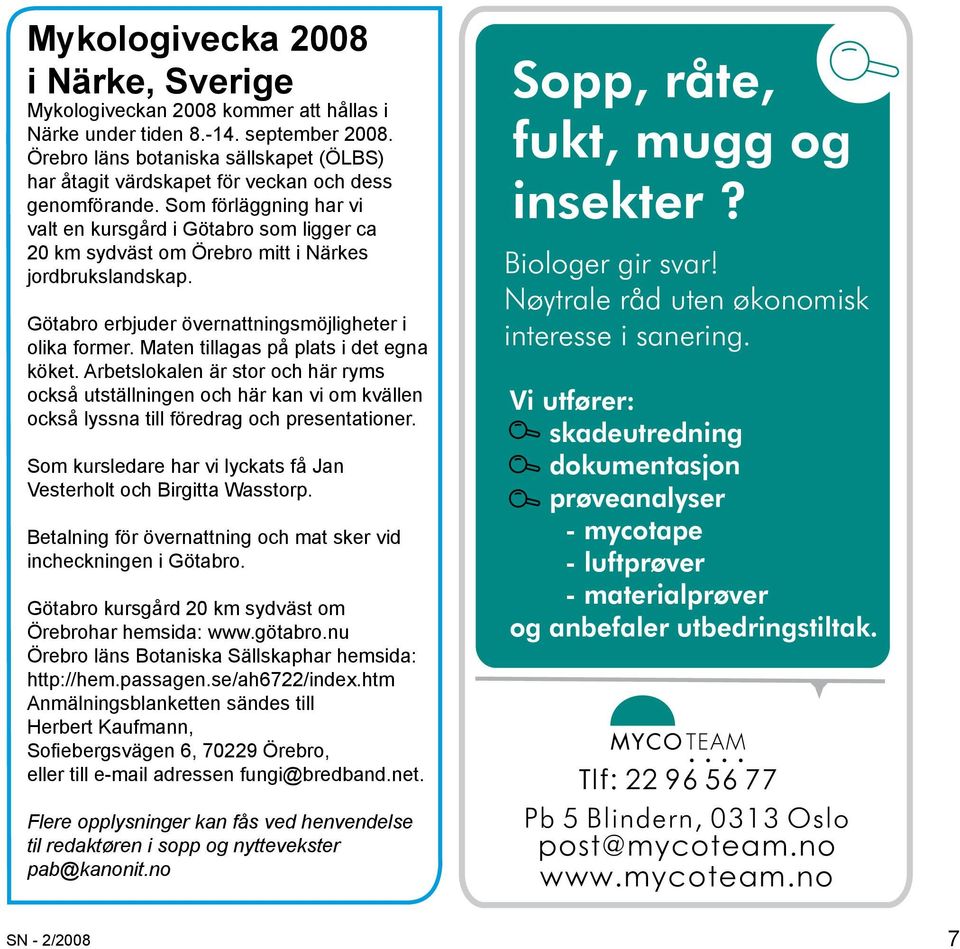 Mykologivecka 2008 i Närke, Sverige

Mykologiveckan 2008 kommer att hållas i Närke under tiden 8.-14. september 2008. Örebro läns botaniska sällskapet (ÖLBS) har åtagit värdskapet för veckan och dess genomförande. Som förläggning har vi valt en kursgård i Götabro som ligger ca 20 km sydväst om Örebro mitt i Närkes jordbrukslandskap.

Götabro erbjuder övernattningsmöjligheter i olika former. Maten tillagas på plats i det egna köket. Arbetslokalen är stor och här ryms också utställningen och här kan vi om kvällen också lyssna till föredrag och presentationer.

Som kursledare har vi lyckats få Jan Vesterholt och Birgitta Wasstorp.

Betalning för övernattning och mat sker vid incheckningen i Götabro.

Götabro kursgård 20 km sydväst om Örebrohar hemsida: www.götabro.nu
Örebro läns Botaniska Sällskaphar hemsida: http://hem.passagen.se/ah6722/index.htm
Anmälningsblanketten sändes till
Herbert Kaufmann,
Sofiebergsvägen 6, 70229 Örebro,
eller till e-mail adressen fungi@bredband.net.

Flere opplysninger kan fås ved henvendelse til redaktøren i sopp og nyttevekster pab@kanonit.no

Sopp, råte, fukt, mugg og insekter ?

Biologer gir svar!
Nøytrale råd uten økonomisk interesse i sanering.

Vi utfører:
skadeutredning
dokumentasjon
prøveanalyser
- mycotape
- luftprøver
- materialprøver
og anbefaler utbedringstiltak.

MYCOTEAM
Tlf: 22 96 56 77
Pb 5 Blindern, 0313 Oslo
post@mycoteam.no
www.mycoteam.no

SN - 2/2008

7